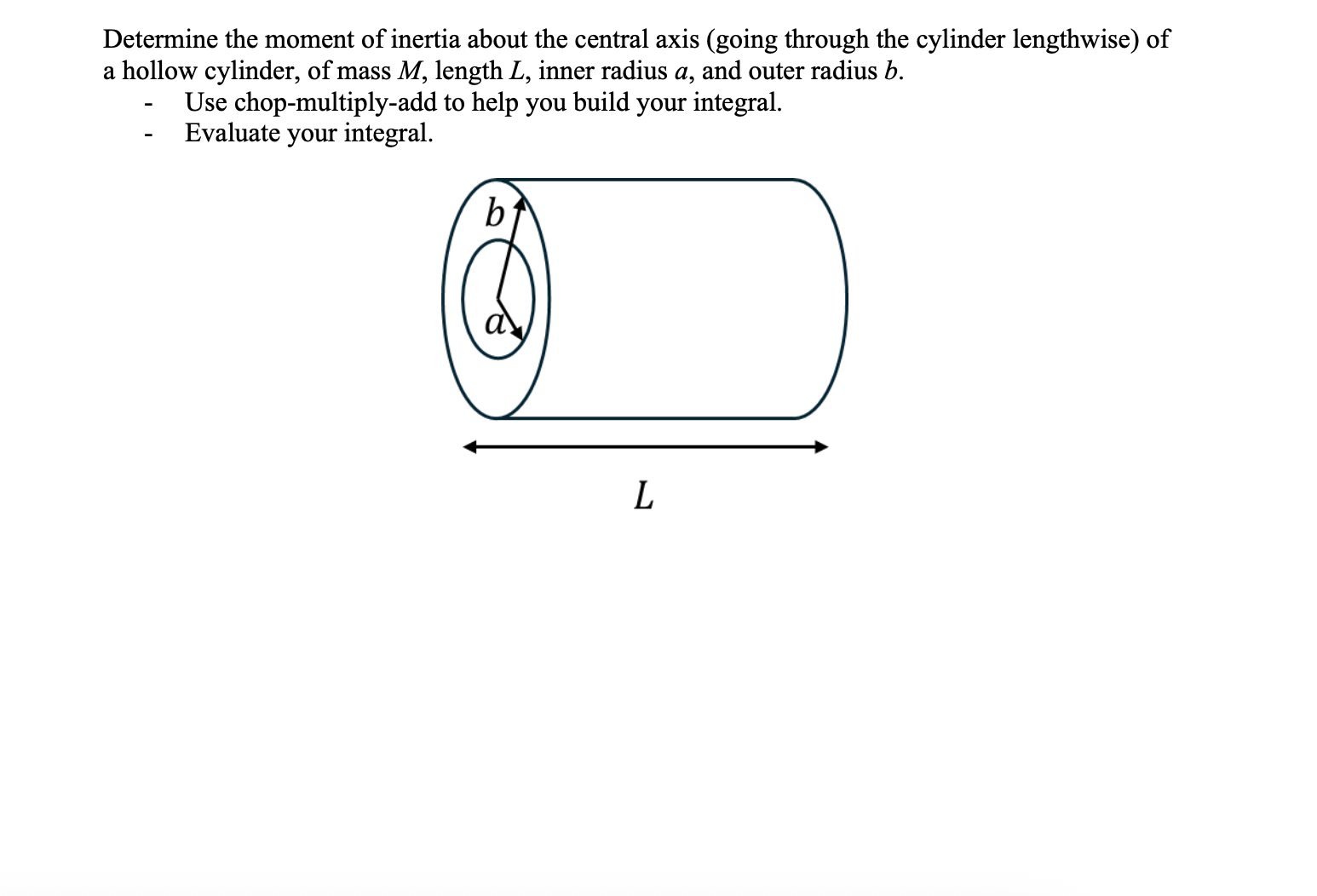 Determine the moment of inertia about the central axis (going through the cylinder lengthwise) of a hollow cylinder, of mass $M$, length $L$, inner radius $a$, and outer radius $b$.
- Use chop-multiply-add to help you build your integral.
- Evaluate your integral.

$b$
$a$
$L$